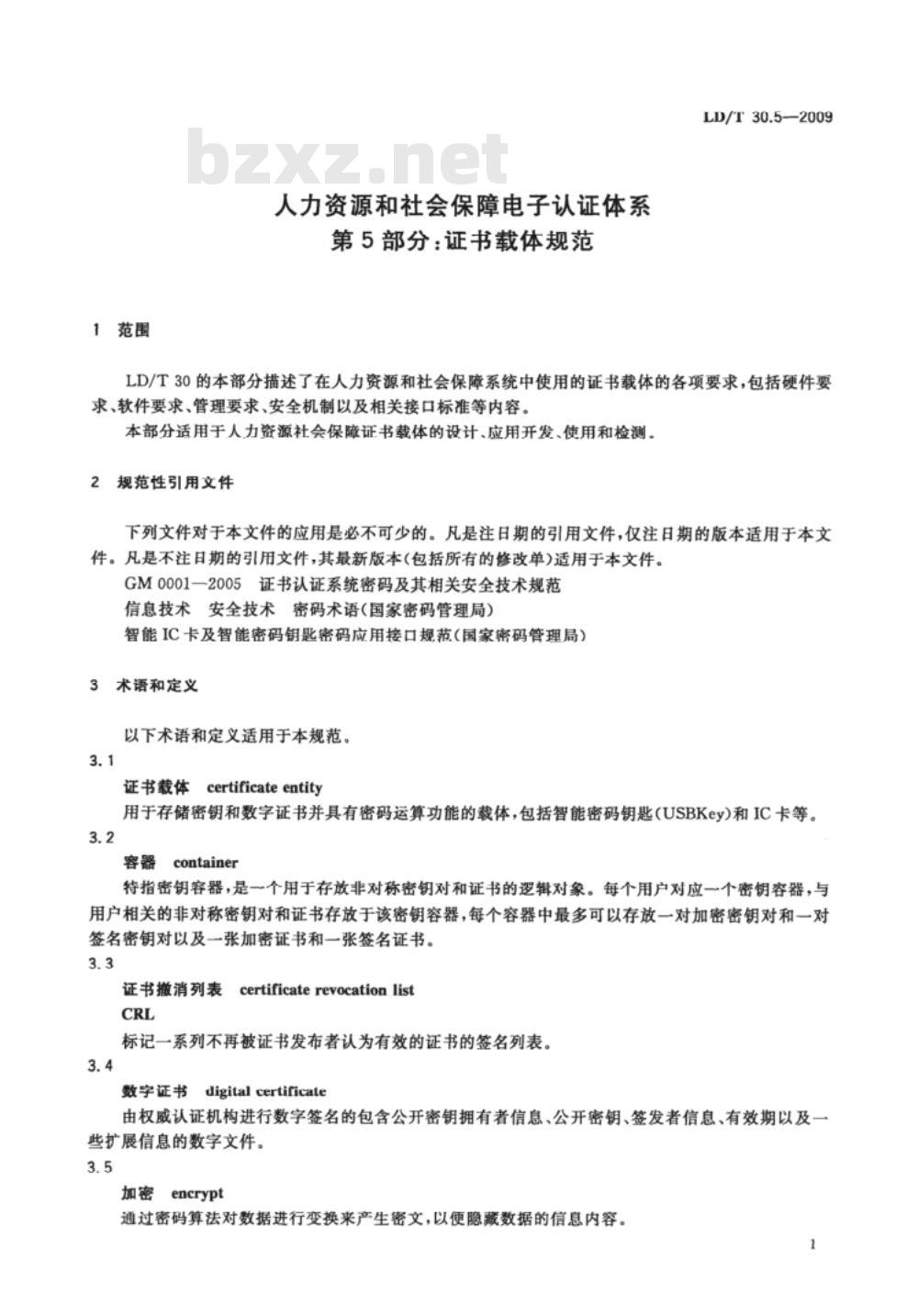 LD/T 30.5—2009

bzxz.net

人力资源和社会保障电子认证体系
第5部分:证书载体规范

1 范围

LD/T 30的本部分描述了在人力资源和社会保障系统中使用的证书载体的各项要求,包括硬件要求、软件要求、管理要求、安全机制以及相关接口标准等内容。

本部分适用于人力资源社会保障证书载体的设计、应用开发、使用和检测。

2 规范性引用文件

下列文件对于本文件的应用是必不可少的。凡是注日期的引用文件,仅注日期的版本适用于本文件。凡是不注日期的引用文件,其最新版本(包括所有的修改单)适用于本文件。

GM 0001—2005 证书认证系统密码及其相关安全技术规范

信息技术 安全技术 密码术语(国家密码管理局)

智能IC卡及智能密码钥匙密码应用接口规范(国家密码管理局)

3 术语和定义

以下术语和定义适用于本规范。

3.1

证书载体 certificate entity

用于存储密钥和数字证书并具有密码运算功能的载体,包括智能密码钥匙(USBKey)和IC卡等。

3.2

容器 container

特指密钥容器,是一个用于存放非对称密钥对和证书的逻辑对象。每个用户对应一个密钥容器,与用户相关的非对称密钥对和证书存放于该密钥容器,每个容器中最多可以存放一对加密密钥对和一对签名密钥对以及一张加密证书和一张签名证书。

3.3

证书撤消列表 certificate revocation list

CRL

标记一系列不再被证书发布者认为有效的证书的签名列表。

3.4

数字证书 digital certificate

由权威认证机构进行数字签名的包含公开密钥拥有者信息、公开密钥、签发者信息、有效期以及一些扩展信息的数字文件。

3.5

加密 encrypt

通过密码算法对数据进行变换来产生密文,以便隐藏数据的信息内容。

1